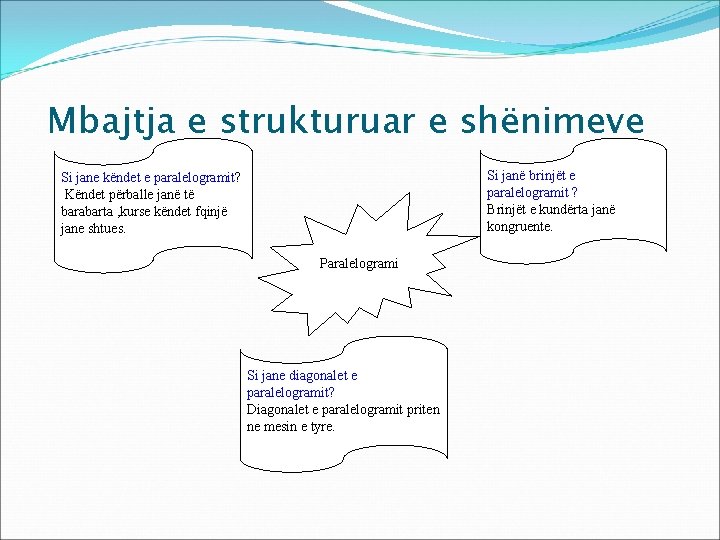 Mbajtja e strukturuar e shënimeve

Si jane këndet e paralelogramit?
Këndet përballe janë të barabarta ,kurse këndet fqinjë jane shtues.

Paralelogrami

Si janë brinjët e paralelogramit ?
Brinjët e kundërta janë kongruente.

Si jane diagonalet e paralelogramit?
Diagonalet e paralelogramit priten ne mesin e tyre.